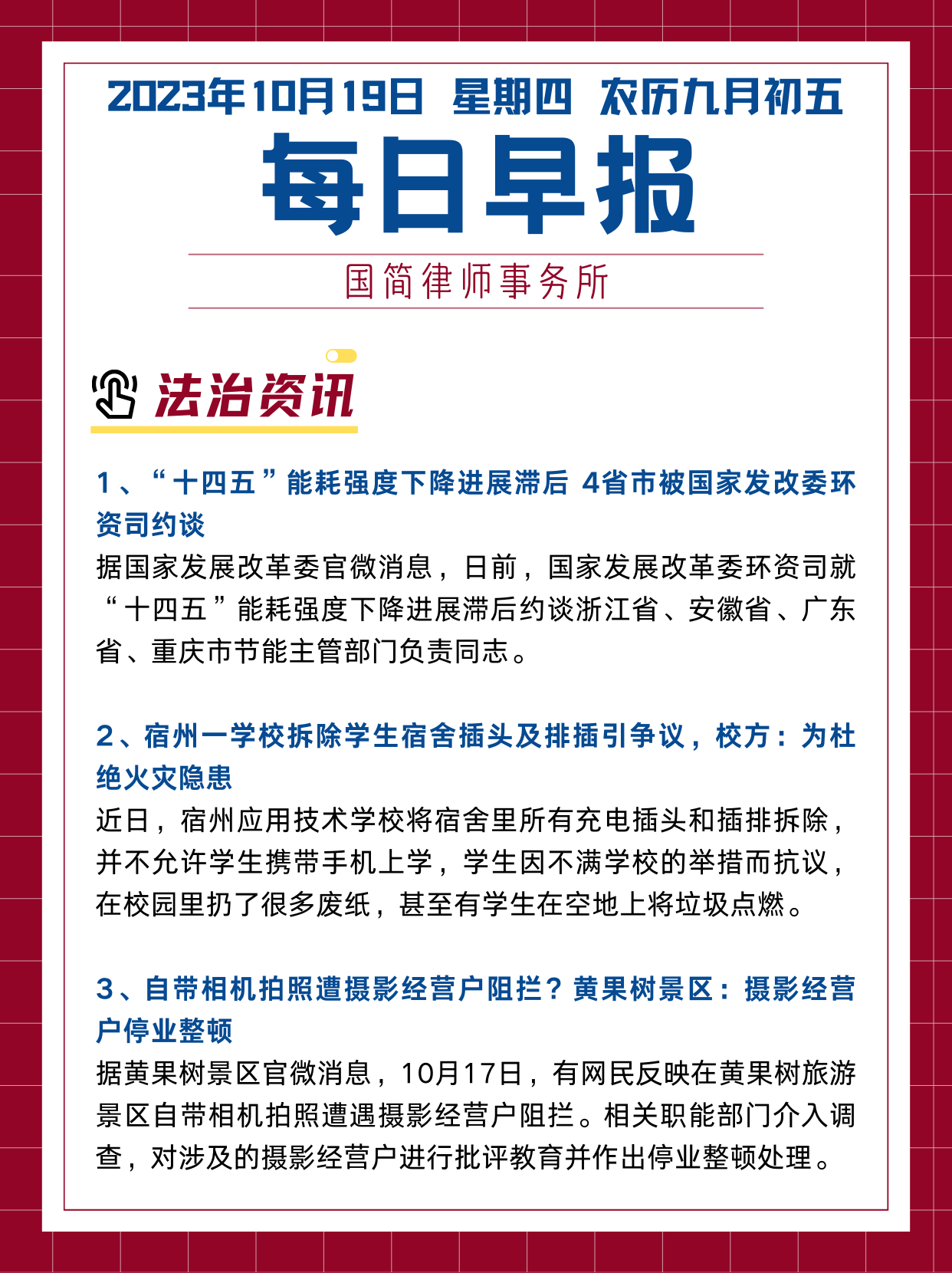 2023年10月19日 星期四 农历九月初五

每日早报

国简律师事务所

法治资讯

1、“十四五”能耗强度下降进展滞后 4省市被国家发改委环资司约谈

据国家发展改革委官微消息，日前，国家发展改革委环资司就“十四五”能耗强度下降进展滞后约谈浙江省、安徽省、广东省、重庆市节能主管部门负责同志。

2、宿州一学校拆除学生宿舍插头及排插引争议，校方：为杜绝火灾隐患

近日，宿州应用技术学校将宿舍里所有充电插头和插排拆除，并不允许学生携带手机上学，学生因不满学校的举措而抗议，在校园里扔了很多废纸，甚至有学生在空地上将垃圾点燃。

3、自带相机拍照遭摄影经营户阻拦？黄果树景区：摄影经营户停业整顿

据黄果树景区官微消息，10月17日，有网民反映在黄果树旅游景区自带相机拍照遭遇摄影经营户阻拦。相关职能部门介入调查，对涉及的摄影经营户进行批评教育并作出停业整顿处理。